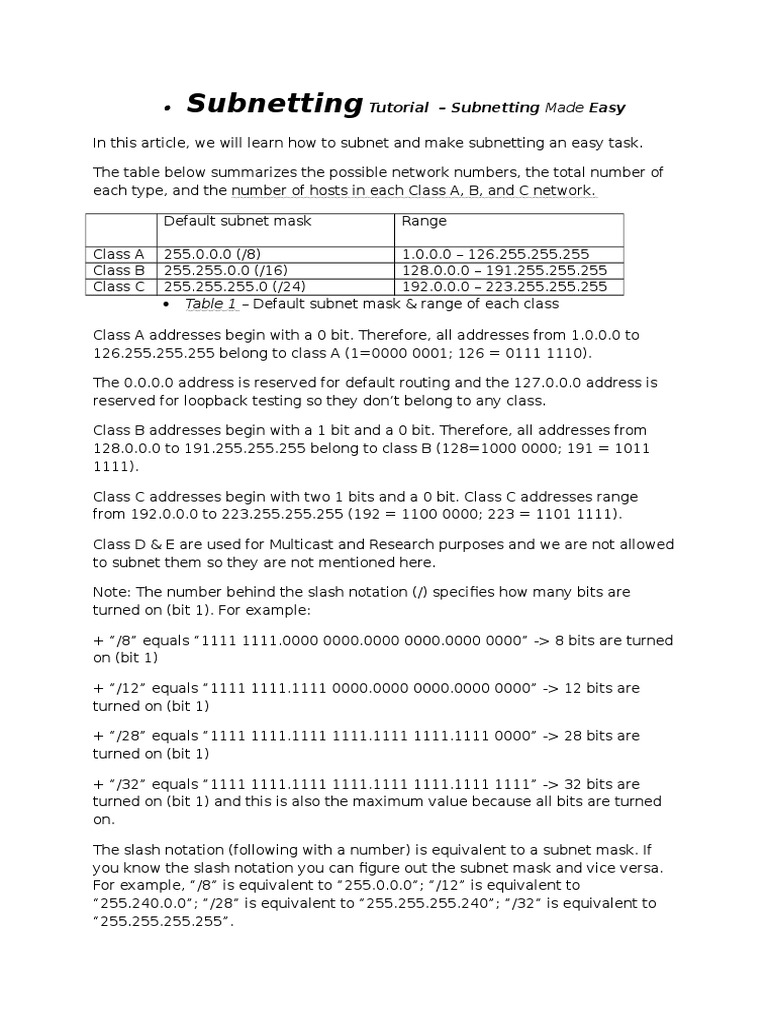 • Subnetting Tutorial – Subnetting Made Easy

In this article, we will learn how to subnet and make subnetting an easy task.

The table below summarizes the possible network numbers, the total number of each type, and the number of hosts in each Class A, B, and C network.

| | Default subnet mask | Range |
|---|---|---|
| Class A | 255.0.0.0 (/8) | 1.0.0.0 – 126.255.255.255 |
| Class B | 255.255.0.0 (/16) | 128.0.0.0 – 191.255.255.255 |
| Class C | 255.255.255.0 (/24) | 192.0.0.0 – 223.255.255.255 |

• Table 1 – Default subnet mask & range of each class

Class A addresses begin with a 0 bit. Therefore, all addresses from 1.0.0.0 to 126.255.255.255 belong to class A (1=0000 0001; 126 = 0111 1110).

The 0.0.0.0 address is reserved for default routing and the 127.0.0.0 address is reserved for loopback testing so they don't belong to any class.

Class B addresses begin with a 1 bit and a 0 bit. Therefore, all addresses from 128.0.0.0 to 191.255.255.255 belong to class B (128=1000 0000; 191 = 1011 1111).

Class C addresses begin with two 1 bits and a 0 bit. Class C addresses range from 192.0.0.0 to 223.255.255.255 (192 = 1100 0000; 223 = 1101 1111).

Class D & E are used for Multicast and Research purposes and we are not allowed to subnet them so they are not mentioned here.

Note: The number behind the slash notation (/) specifies how many bits are turned on (bit 1). For example:

+ "/8" equals "1111 1111.0000 0000.0000 0000.0000 0000" -> 8 bits are turned on (bit 1)

+ "/12" equals "1111 1111.1111 0000.0000 0000.0000 0000" -> 12 bits are turned on (bit 1)

+ "/28" equals "1111 1111.1111 1111.1111 1111.1111 0000" -> 28 bits are turned on (bit 1)

+ "/32" equals "1111 1111.1111 1111.1111 1111.1111 1111" -> 32 bits are turned on (bit 1) and this is also the maximum value because all bits are turned on.

The slash notation (following with a number) is equivalent to a subnet mask. If you know the slash notation you can figure out the subnet mask and vice versa. For example, "/8" is equivalent to "255.0.0.0"; "/12" is equivalent to "255.240.0.0"; "/28" is equivalent to "255.255.255.240"; "/32" is equivalent to "255.255.255.255".